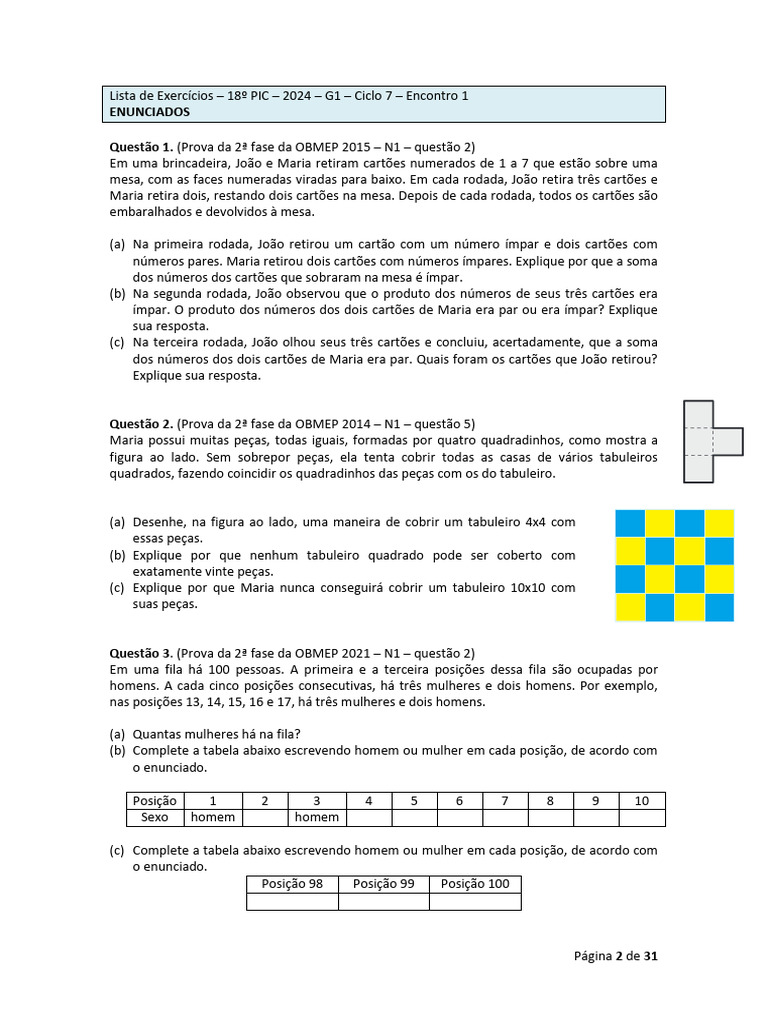 Lista de Exercícios – 18º PIC – 2024 – G1 – Ciclo 7 – Encontro 1
ENUNCIADOS

Questão 1. (Prova da 2ª fase da OBMEP 2015 – N1 – questão 2)
Em uma brincadeira, João e Maria retiram cartões numerados de 1 a 7 que estão sobre uma mesa, com as faces numeradas viradas para baixo. Em cada rodada, João retira três cartões e Maria retira dois, restando dois cartões na mesa. Depois de cada rodada, todos os cartões são embaralhados e devolvidos à mesa.

(a) Na primeira rodada, João retirou um cartão com um número ímpar e dois cartões com números pares. Maria retirou dois cartões com números ímpares. Explique por que a soma dos números dos cartões que sobraram na mesa é ímpar.
(b) Na segunda rodada, João observou que o produto dos números de seus três cartões era ímpar. O produto dos números dos dois cartões de Maria era par ou era ímpar? Explique sua resposta.
(c) Na terceira rodada, João olhou seus três cartões e concluiu, acertadamente, que a soma dos números dos dois cartões de Maria era par. Quais foram os cartões que João retirou? Explique sua resposta.

Questão 2. (Prova da 2ª fase da OBMEP 2014 – N1 – questão 5)
Maria possui muitas peças, todas iguais, formadas por quatro quadradinhos, como mostra a figura ao lado. Sem sobrepor peças, ela tenta cobrir todas as casas de vários tabuleiros quadrados, fazendo coincidir os quadradinhos das peças com os do tabuleiro.

(a) Desenhe, na figura ao lado, uma maneira de cobrir um tabuleiro 4x4 com essas peças.
(b) Explique por que nenhum tabuleiro quadrado pode ser coberto com exatamente vinte peças.
(c) Explique por que Maria nunca conseguirá cobrir um tabuleiro 10x10 com suas peças.

Questão 3. (Prova da 2ª fase da OBMEP 2021 – N1 – questão 2)
Em uma fila há 100 pessoas. A primeira e a terceira posições dessa fila são ocupadas por homens. A cada cinco posições consecutivas, há três mulheres e dois homens. Por exemplo, nas posições 13, 14, 15, 16 e 17, há três mulheres e dois homens.

(a) Quantas mulheres há na fila?
(b) Complete a tabela abaixo escrevendo homem ou mulher em cada posição, de acordo com o enunciado.

| Posição | 1 | 2 | 3 | 4 | 5 | 6 | 7 | 8 | 9 | 10 |
|---|---|---|---|---|---|---|---|---|---|---|
| Sexo | homem | | homem | | | | | | | |

(c) Complete a tabela abaixo escrevendo homem ou mulher em cada posição, de acordo com o enunciado.

| Posição 98 | Posição 99 | Posição 100 |
|---|---|---|
| | | |

Página 2 de 31